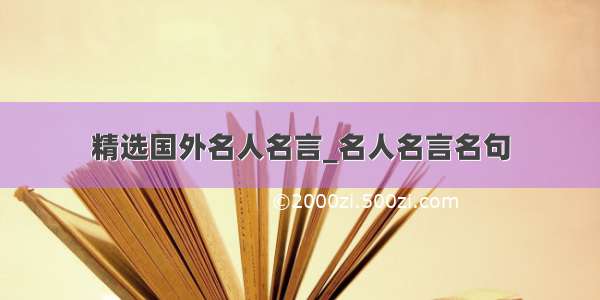 精选国外名人名言_名人名言名句

©2000zi.500zi.com